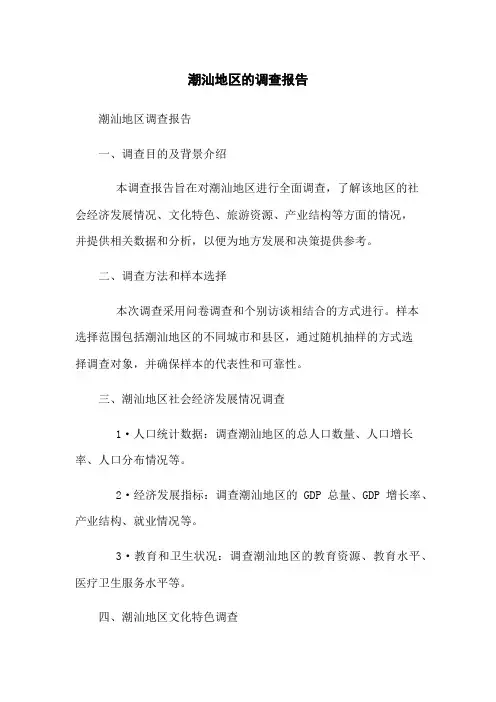 潮汕地区的调查报告

潮汕地区调查报告

一、调查目的及背景介绍

本调查报告旨在对潮汕地区进行全面调查，了解该地区的社会经济发展情况、文化特色、旅游资源、产业结构等方面的情况，并提供相关数据和分析，以便为地方发展和决策提供参考。

二、调查方法和样本选择

本次调查采用问卷调查和个别访谈相结合的方式进行。样本选择范围包括潮汕地区的不同城市和县区，通过随机抽样的方式选择调查对象，并确保样本的代表性和可靠性。

三、潮汕地区社会经济发展情况调查

1·人口统计数据：调查潮汕地区的总人口数量、人口增长率、人口分布情况等。

2·经济发展指标：调查潮汕地区的 GDP 总量、GDP 增长率、产业结构、就业情况等。

3·教育和卫生状况：调查潮汕地区的教育资源、教育水平、医疗卫生服务水平等。

四、潮汕地区文化特色调查